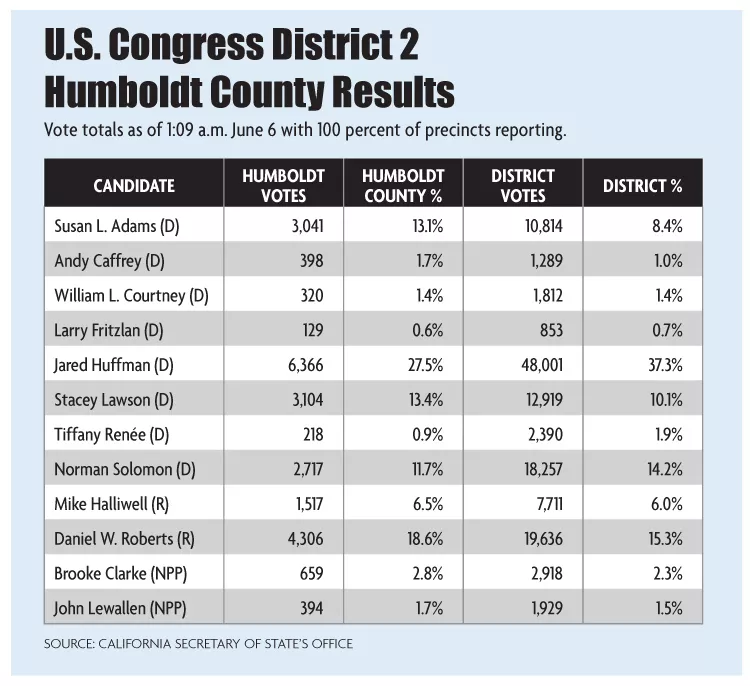 U.S. Congress District 2
Humboldt County Results

Vote totals as of 1:09 a.m. June 6 with 100 percent of precincts reporting.

| CANDIDATE | HUMBOLDT VOTES | HUMBOLDT COUNTY % | DISTRICT VOTES | DISTRICT % |
|---|---|---|---|---|
| Susan L. Adams (D) | 3,041 | 13.1% | 10,814 | 8.4% |
| Andy Caffrey (D) | 398 | 1.7% | 1,289 | 1.0% |
| William L. Courtney (D) | 320 | 1.4% | 1,812 | 1.4% |
| Larry Fritzlan (D) | 129 | 0.6% | 853 | 0.7% |
| Jared Huffman (D) | 6,366 | 27.5% | 48,001 | 37.3% |
| Stacey Lawson (D) | 3,104 | 13.4% | 12,919 | 10.1% |
| Tiffany Renée (D) | 218 | 0.9% | 2,390 | 1.9% |
| Norman Solomon (D) | 2,717 | 11.7% | 18,257 | 14.2% |
| Mike Halliwell (R) | 1,517 | 6.5% | 7,711 | 6.0% |
| Daniel W. Roberts (R) | 4,306 | 18.6% | 19,636 | 15.3% |
| Brooke Clarke (NPP) | 659 | 2.8% | 2,918 | 2.3% |
| John Lewallen (NPP) | 394 | 1.7% | 1,929 | 1.5% |

SOURCE: CALIFORNIA SECRETARY OF STATE'S OFFICE